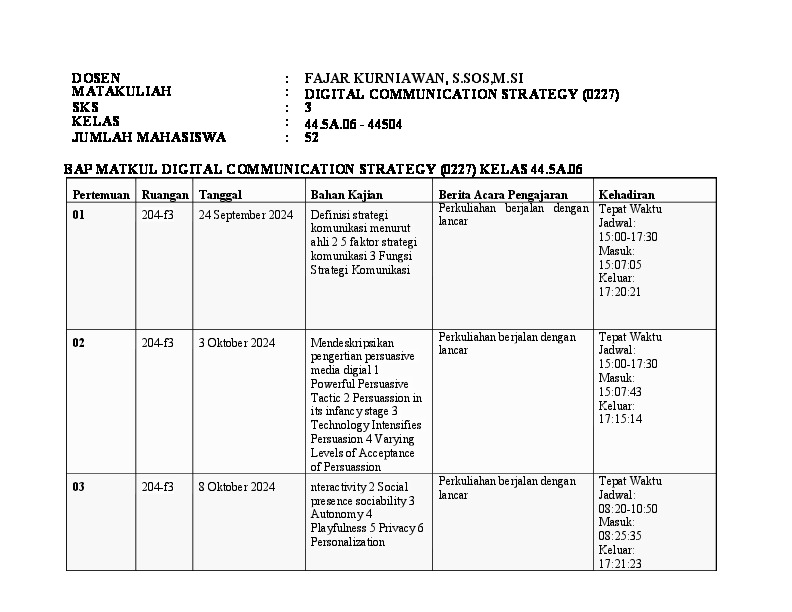 DOSEN : FAJAR KURNIAWAN, S.SOS,M.SI
MATAKULIAH : DIGITAL COMMUNICATION STRATEGY (0227)
SKS : 3
KELAS : 44.5A.06 - 44504
JUMLAH MAHASISWA : 52

BAP MATKUL DIGITAL COMMUNICATION STRATEGY (0227) KELAS 44.5A.06

| Pertemuan | Ruangan | Tanggal | Bahan Kajian | Berita Acara Pengajaran | Kehadiran |
|---|---|---|---|---|---|
| 01 | 204-f3 | 24 September 2024 | Definisi strategi komunikasi menurut ahli 2 5 faktor strategi komunikasi 3 Fungsi Strategi Komunikasi | Perkuliahan berjalan dengan lancar | Tepat Waktu Jadwal: 15:00-17:30 Masuk: 15:07:05 Keluar: 17:20:21 |
| 02 | 204-f3 | 3 Oktober 2024 | Mendeskripsikan pengertian persuasive media digial 1 Powerful Persuasive Tactic 2 Persuassion in its infancy stage 3 Technology Intensifies Persuasion 4 Varying Levels of Acceptance of Persuassion | Perkuliahan berjalan dengan lancar | Tepat Waktu Jadwal: 15:00-17:30 Masuk: 15:07:43 Keluar: 17:15:14 |
| 03 | 204-f3 | 8 Oktober 2024 | nteractivity 2 Social presence sociability 3 Autonomy 4 Playfulness 5 Privacy 6 Personalization | Perkuliahan berjalan dengan lancar | Tepat Waktu Jadwal: 08:20-10:50 Masuk: 08:25:35 Keluar: 17:21:23 |